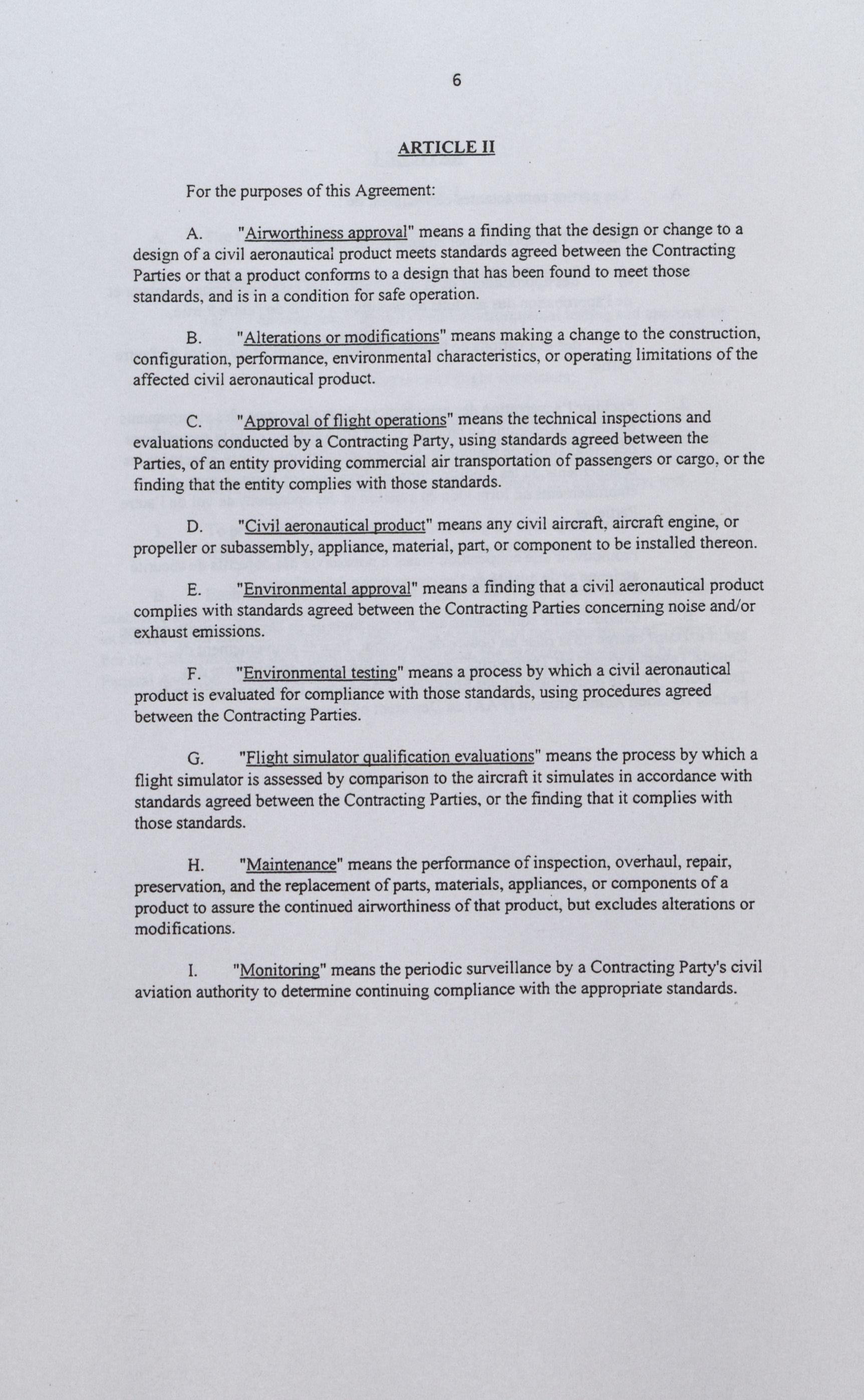 6

ARTICLE II

For the purposes of this Agreement:

A. "Airworthiness approval" means a finding that the design or change to a design of a civil aeronautical product meets standards agreed between the Contracting Parties or that a product conforms to a design that has been found to meet those standards, and is in a condition for safe operation.

B. "Alterations or modifications" means making a change to the construction, configuration, performance, environmental characteristics, or operating limitations of the affected civil aeronautical product.

C. "Approval of flight operations" means the technical inspections and evaluations conducted by a Contracting Party, using standards agreed between the Parties, of an entity providing commercial air transportation of passengers or cargo, or the finding that the entity complies with those standards.

D. "Civil aeronautical product" means any civil aircraft, aircraft engine, or propeller or subassembly, appliance, material, part, or component to be installed thereon.

E. "Environmental approval" means a finding that a civil aeronautical product complies with standards agreed between the Contracting Parties concerning noise and/or exhaust emissions.

F. "Environmental testing" means a process by which a civil aeronautical product is evaluated for compliance with those standards, using procedures agreed between the Contracting Parties.

G. "Flight simulator qualification evaluations" means the process by which a flight simulator is assessed by comparison to the aircraft it simulates in accordance with standards agreed between the Contracting Parties, or the finding that it complies with those standards.

H. "Maintenance" means the performance of inspection, overhaul, repair, preservation, and the replacement of parts, materials, appliances, or components of a product to assure the continued airworthiness of that product, but excludes alterations or modifications.

I. "Monitoring" means the periodic surveillance by a Contracting Party's civil aviation authority to determine continuing compliance with the appropriate standards.